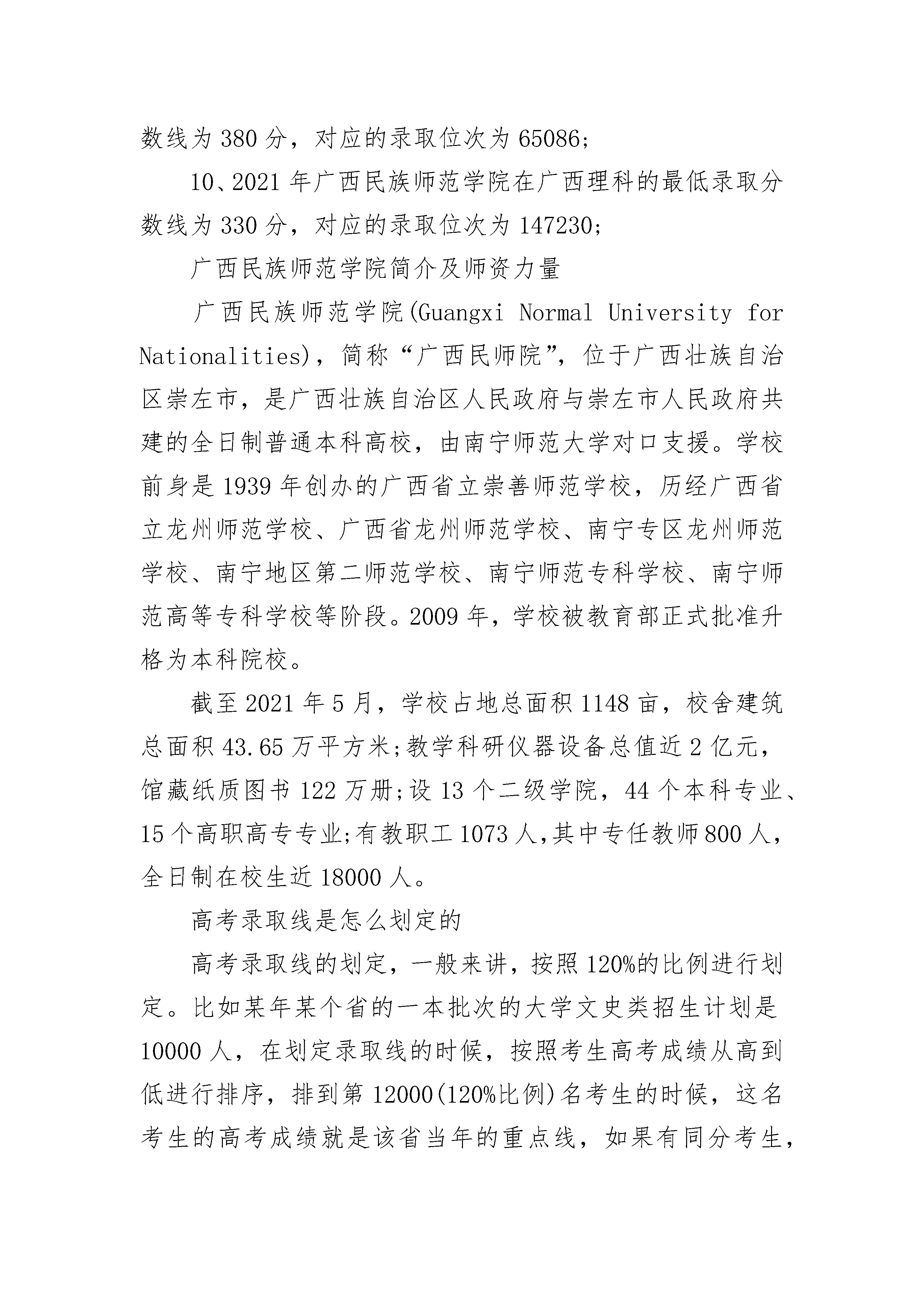 数线为 380 分，对应的录取位次为 65086;

10、2021 年广西民族师范学院在广西理科的最低录取分数线为 330 分，对应的录取位次为 147230;

广西民族师范学院简介及师资力量

广西民族师范学院(Guangxi Normal University for Nationalities)，简称“广西民师院”，位于广西壮族自治区崇左市，是广西壮族自治区人民政府与崇左市人民政府共建的全日制普通本科高校，由南宁师范大学对口支援。学校前身是 1939 年创办的广西省立崇善师范学校，历经广西省立龙州师范学校、广西省龙州师范学校、南宁专区龙州师范学校、南宁地区第二师范学校、南宁师范专科学校、南宁师范高等专科学校等阶段。2009 年，学校被教育部正式批准升格为本科院校。

截至 2021 年 5 月，学校占地总面积 1148 亩，校舍建筑总面积 43.65 万平方米;教学科研仪器设备总值近 2 亿元，馆藏纸质图书 122 万册;设 13 个二级学院，44 个本科专业、15 个高职高专专业;有教职工 1073 人,其中专任教师 800 人，全日制在校生近 18000 人。

高考录取线是怎么划定的

高考录取线的划定，一般来讲，按照 120%的比例进行划定。比如某年某个省的一本批次的大学文史类招生计划是 10000 人，在划定录取线的时候，按照考生高考成绩从高到低进行排序，排到第 12000(120%比例)名考生的时候，这名考生的高考成绩就是该省当年的重点线，如果有同分考生,